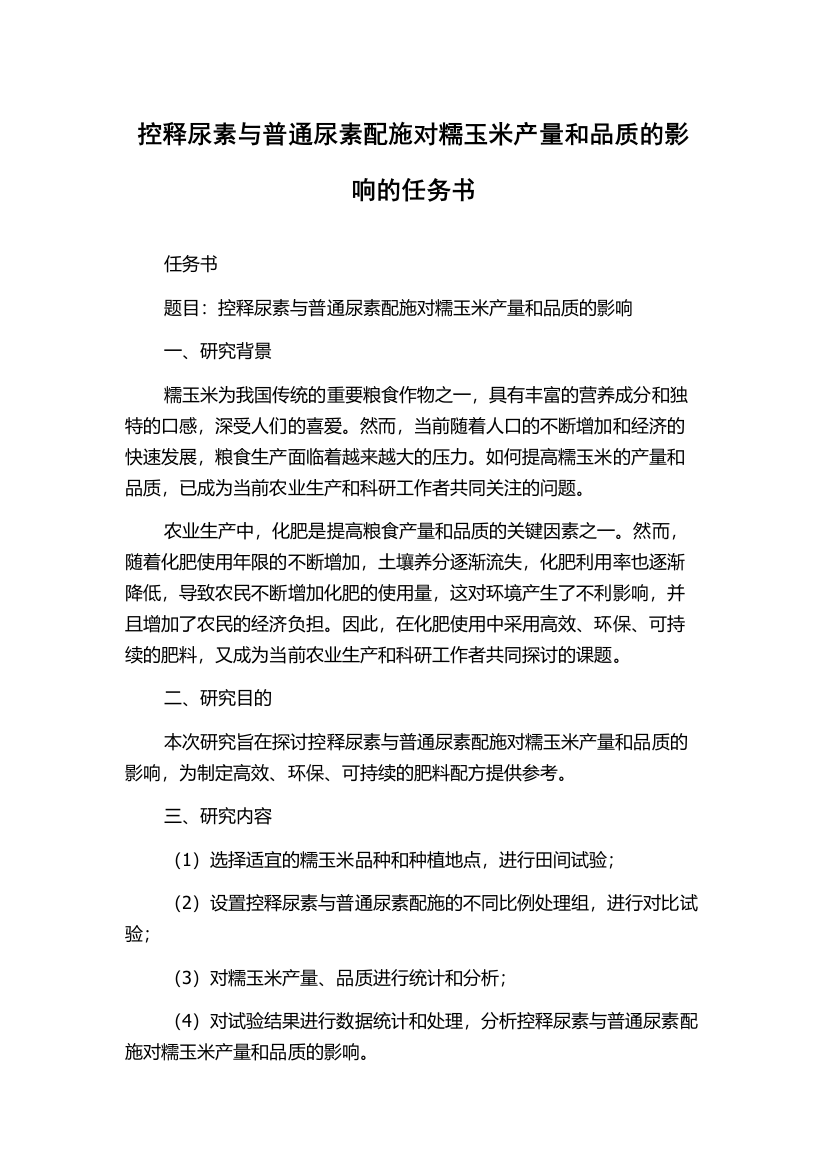 控释尿素与普通尿素配施对糯玉米产量和品质的影响的任务书

任务书

题目：控释尿素与普通尿素配施对糯玉米产量和品质的影响

一、研究背景

糯玉米为我国传统的重要粮食作物之一，具有丰富的营养成分和独特的口感，深受人们的喜爱。然而，当前随着人口的不断增加和经济的快速发展，粮食生产面临着越来越大的压力。如何提高糯玉米的产量和品质，已成为当前农业生产和科研工作者共同关注的问题。

农业生产中，化肥是提高粮食产量和品质的关键因素之一。然而，随着化肥使用年限的不断增加，土壤养分逐渐流失，化肥利用率也逐渐降低，导致农民不断增加化肥的使用量，这对环境产生了不利影响，并且增加了农民的经济负担。因此，在化肥使用中采用高效、环保、可持续的肥料，又成为当前农业生产和科研工作者共同探讨的课题。

二、研究目的

本次研究旨在探讨控释尿素与普通尿素配施对糯玉米产量和品质的影响，为制定高效、环保、可持续的肥料配方提供参考。

三、研究内容

（1）选择适宜的糯玉米品种和种植地点，进行田间试验；

（2）设置控释尿素与普通尿素配施的不同比例处理组，进行对比试验；

（3）对糯玉米产量、品质进行统计和分析；

（4）对试验结果进行数据统计和处理，分析控释尿素与普通尿素配施对糯玉米产量和品质的影响。